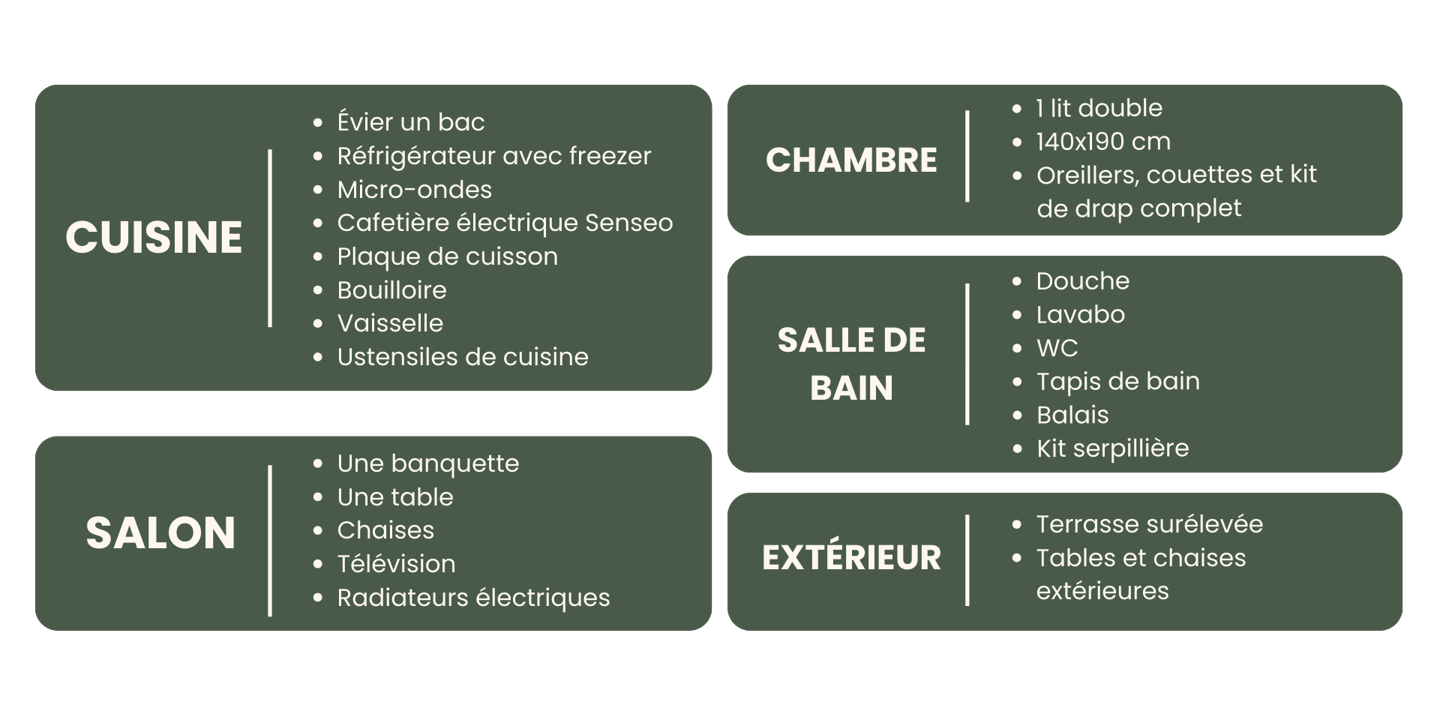 CUISINE

- Évier un bac
- Réfrigérateur avec freezer
- Micro-ondes
- Cafetière électrique Senseo
- Plaque de cuisson
- Bouilloire
- Vaisselle
- Ustensiles de cuisine

SALON

- Une banquette
- Une table
- Chaises
- Télévision
- Radiateurs électriques

CHAMBRE

- 1 lit double
- 140x190 cm
- Oreillers, couettes et kit de drap complet

SALLE DE BAIN

- Douche
- Lavabo
- WC
- Tapis de bain
- Balais
- Kit serpillière

EXTÉRIEUR

- Terrasse surélevée
- Tables et chaises extérieures